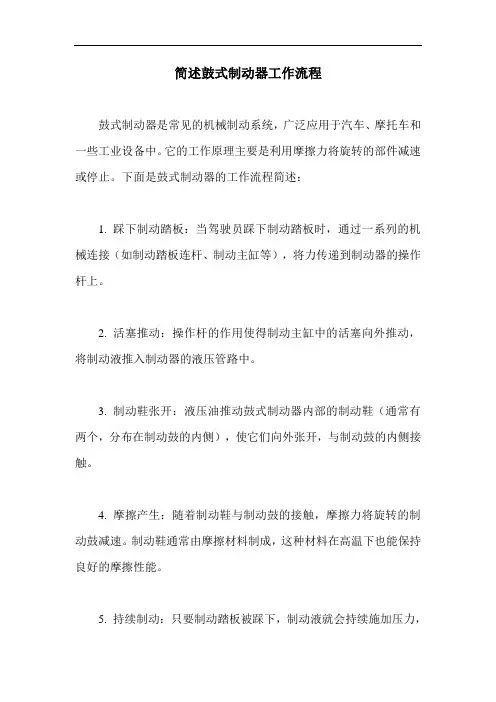 简述鼓式制动器工作流程

鼓式制动器是常见的机械制动系统，广泛应用于汽车、摩托车和一些工业设备中。它的工作原理主要是利用摩擦力将旋转的部件减速或停止。下面是鼓式制动器的工作流程简述：

1. 踩下制动踏板：当驾驶员踩下制动踏板时，通过一系列的机械连接（如制动踏板连杆、制动主缸等），将力传递到制动器的操作杆上。

2. 活塞推动：操作杆的作用使得制动主缸中的活塞向外推动，将制动液推入制动器的液压管路中。

3. 制动鞋张开：液压油推动鼓式制动器内部的制动鞋（通常有两个，分布在制动鼓的内侧），使它们向外张开，与制动鼓的内侧接触。

4. 摩擦产生：随着制动鞋与制动鼓的接触，摩擦力将旋转的制动鼓减速。制动鞋通常由摩擦材料制成，这种材料在高温下也能保持良好的摩擦性能。

5. 持续制动：只要制动踏板被踩下，制动液就会持续施加压力，